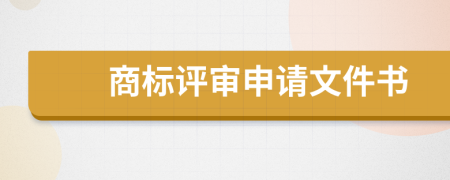 商标评审申请文件书